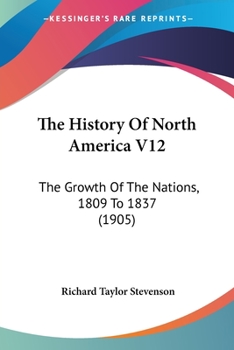 —KESSINGER'S RARE REPRINTS—

The History Of North America V12

The Growth Of The Nations, 1809 To 1837 (1905)

Richard Taylor Stevenson